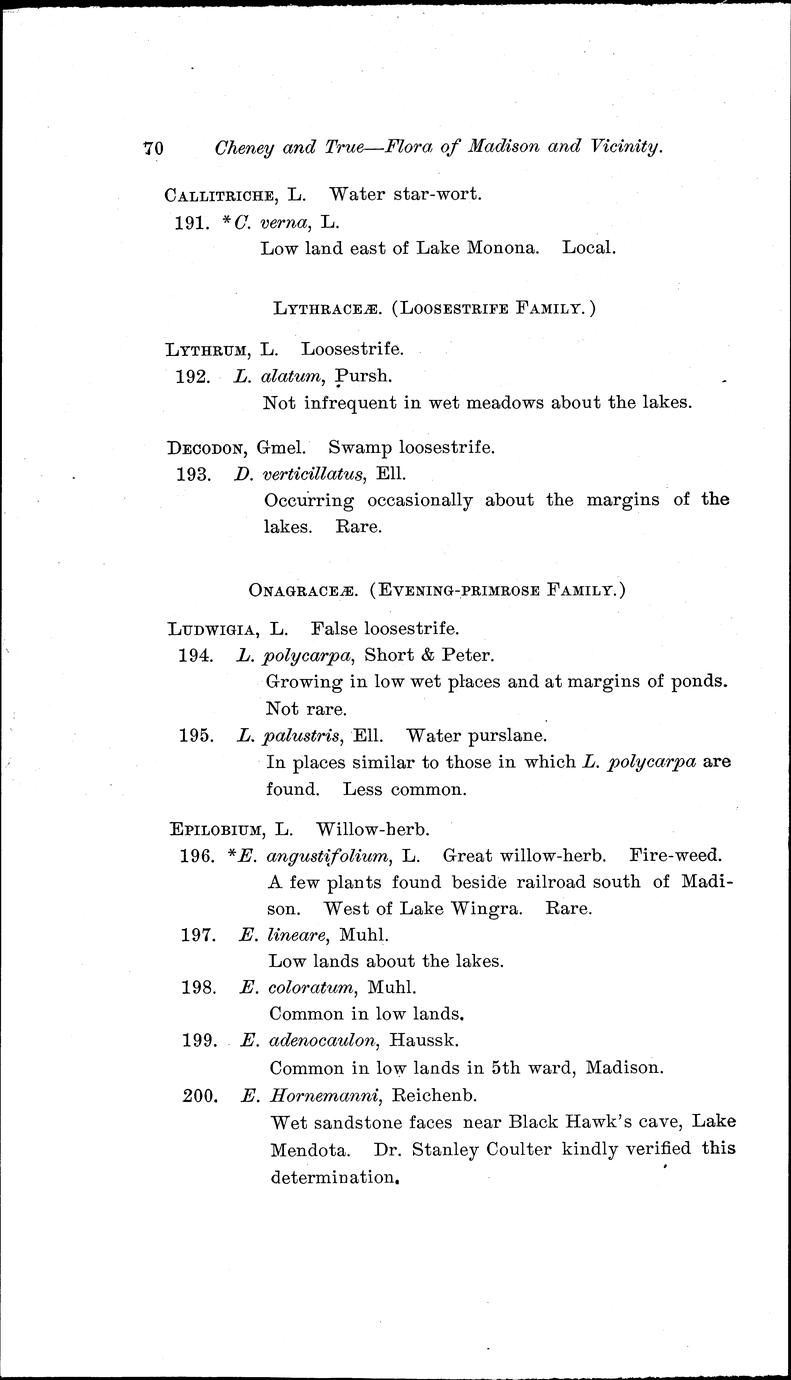 70 Cheney and True—Flora of Madison and Vicinity.

CALLITRICHE, L. Water star-wort.

191. *C. verna, L.
Low land east of Lake Monona. Local.

LYTHRACEÆ. (LOOSESTRIFE FAMILY.)

LYTHRUM, L. Loosestrife.

192. L. alatum, Pursh.
Not infrequent in wet meadows about the lakes.

DECODON, Gmel. Swamp loosestrife.

193. D. verticillatus, Ell.
Occurring occasionally about the margins of the lakes. Rare.

ONAGRACEÆ. (EVENING-PRIMROSE FAMILY.)

LUDWIGIA, L. False loosestrife.

194. L. polycarpa, Short & Peter.
Growing in low wet places and at margins of ponds. Not rare.

195. L. palustris, Ell. Water purslane.
In places similar to those in which L. polycarpa are found. Less common.

EPILOBIUM, L. Willow-herb.

196. *E. angustifolium, L. Great willow-herb. Fire-weed.
A few plants found beside railroad south of Madison. West of Lake Wingra. Rare.

197. E. lineare, Muhl.
Low lands about the lakes.

198. E. coloratum, Muhl.
Common in low lands.

199. E. adenocaulon, Haussk.
Common in low lands in 5th ward, Madison.

200. E. Hornemanni, Reichenb.
Wet sandstone faces near Black Hawk's cave, Lake Mendota. Dr. Stanley Coulter kindly verified this determination.